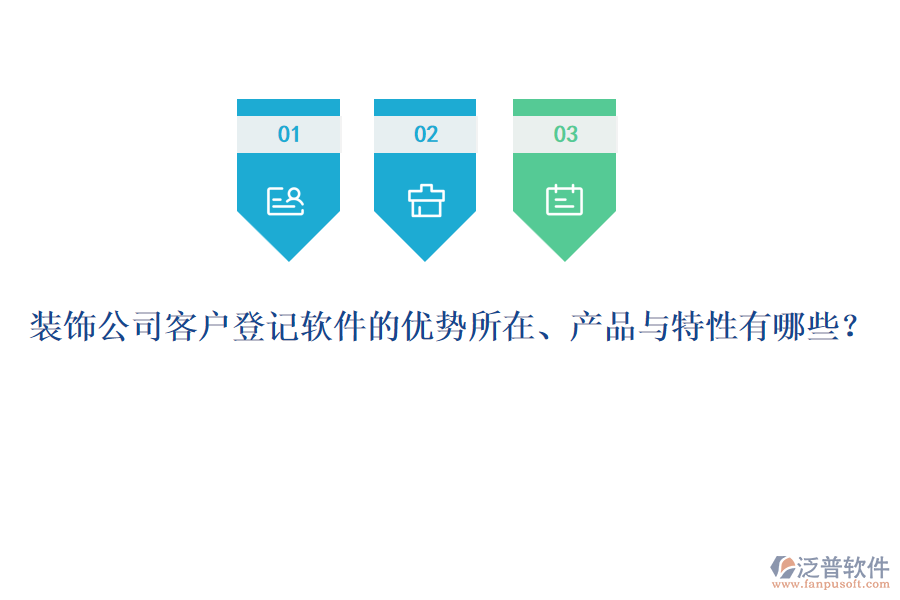 01

02

03

装饰公司客户登记软件的优势所在、产品与特性有哪些?

泛普软件
www.fanpusoft.com